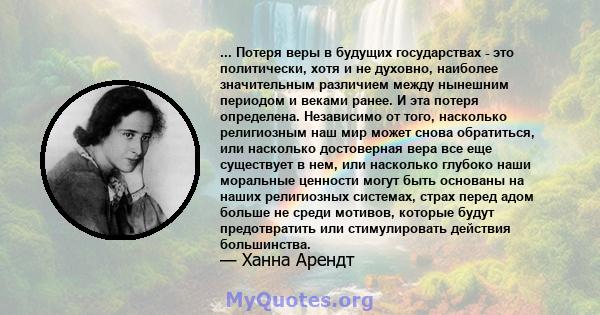 ... Потеря веры в будущих государствах - это политически, хотя и не духовно, наиболее значительным различием между нынешним периодом и веками ранее. И эта потеря определена. Независимо от того, насколько религиозным наш мир может снова обратиться, или насколько достоверная вера все еще существует в нем, или насколько глубоко наши моральные ценности могут быть основаны на наших религиозных системах, страх перед адом больше не среди мотивов, которые будут предотвратить или стимулировать действия большинства.

— Ханна Арендт

MyQuotes.org